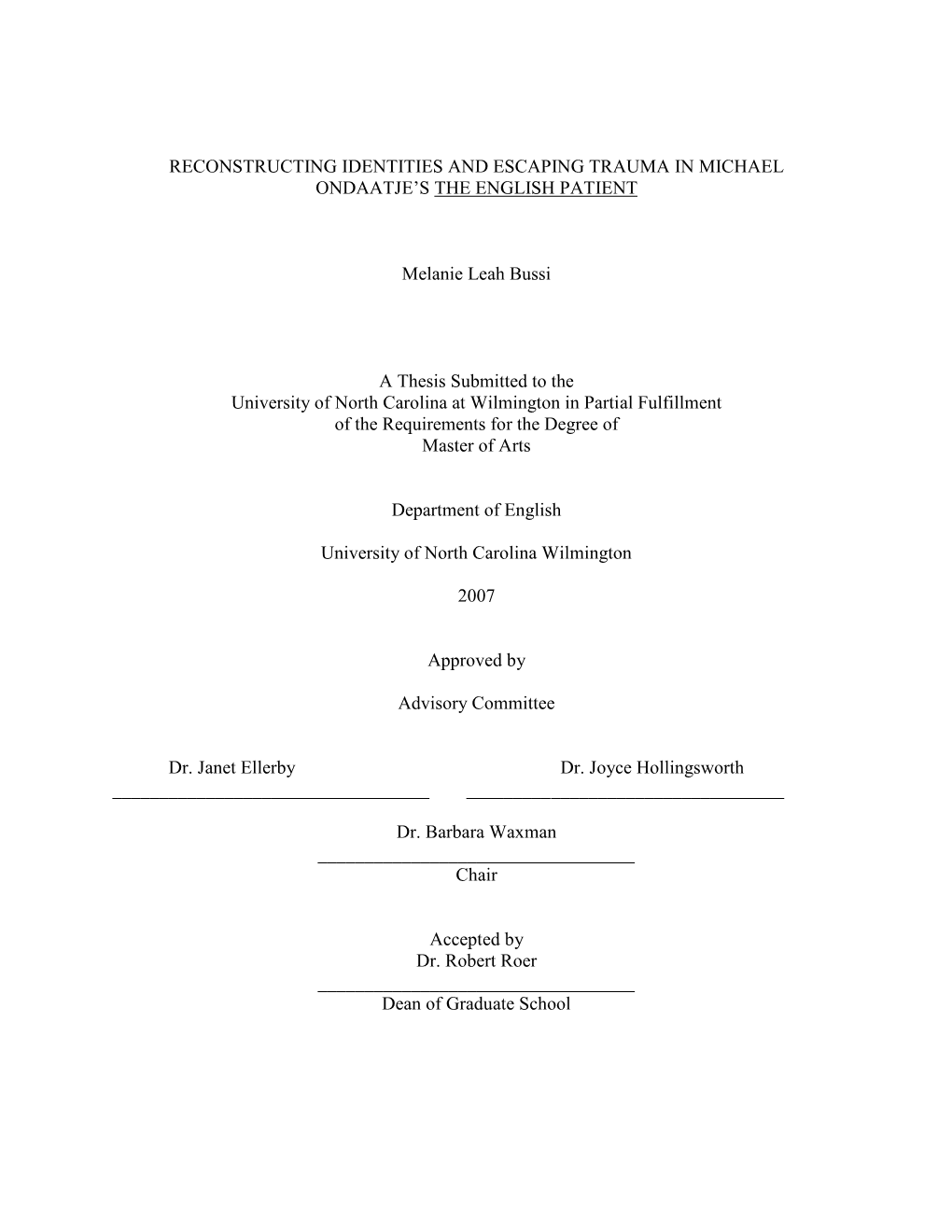 RECONSTRUCTING IDENTITIES AND ESCAPING TRAUMA IN MICHAEL ONDAATJE'S THE ENGLISH PATIENT

Melanie Leah Bussi

A Thesis Submitted to the
University of North Carolina at Wilmington in Partial Fulfillment
of the Requirements for the Degree of
Master of Arts

Department of English

University of North Carolina Wilmington

2007

Approved by

Advisory Committee

Dr. Janet Ellerby

Dr. Joyce Hollingsworth

Dr. Barbara Waxman
Chair

Accepted by
Dr. Robert Roer
Dean of Graduate School